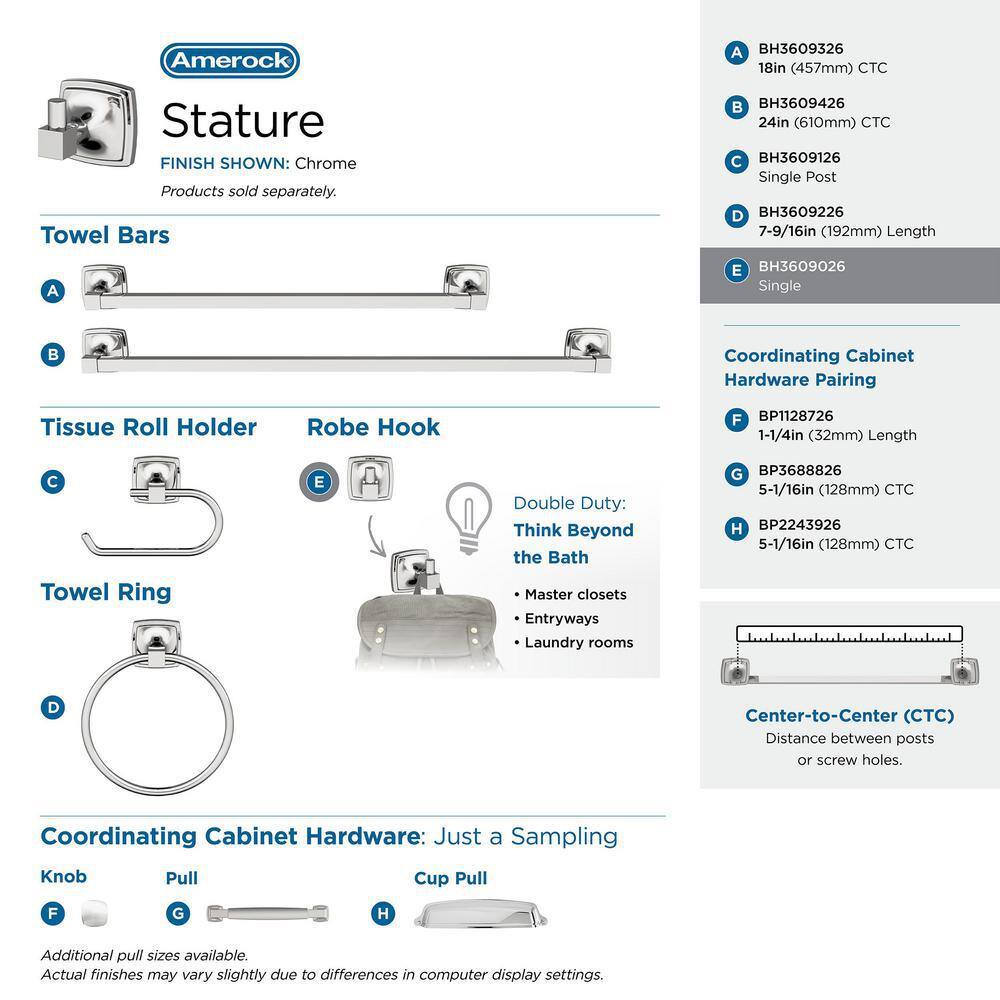 Amerock

Stature

FINISH SHOWN: Chrome

Products sold separately.

Towel Bars

A

B

Tissue Roll Holder

C

Robe Hook

E

Double Duty: Think Beyond the Bath

• Master closets
• Entryways
• Laundry rooms

Towel Ring

D

Coordinating Cabinet Hardware: Just a Sampling

Knob

F

Pull

G

Cup Pull

H

Additional pull sizes available.
Actual finishes may vary slightly due to differences in computer display settings.

A BH3609326
18in (457mm) CTC

B BH3609426
24in (610mm) CTC

C BH3609126
Single Post

D BH3609226
7-9/16in (192mm) Length

E BH3609026
Single

Coordinating Cabinet Hardware Pairing

F BP1128726
1-1/4in (32mm) Length

G BP3688826
5-1/16in (128mm) CTC

H BP2243926
5-1/16in (128mm) CTC

Center-to-Center (CTC)
Distance between posts or screw holes.